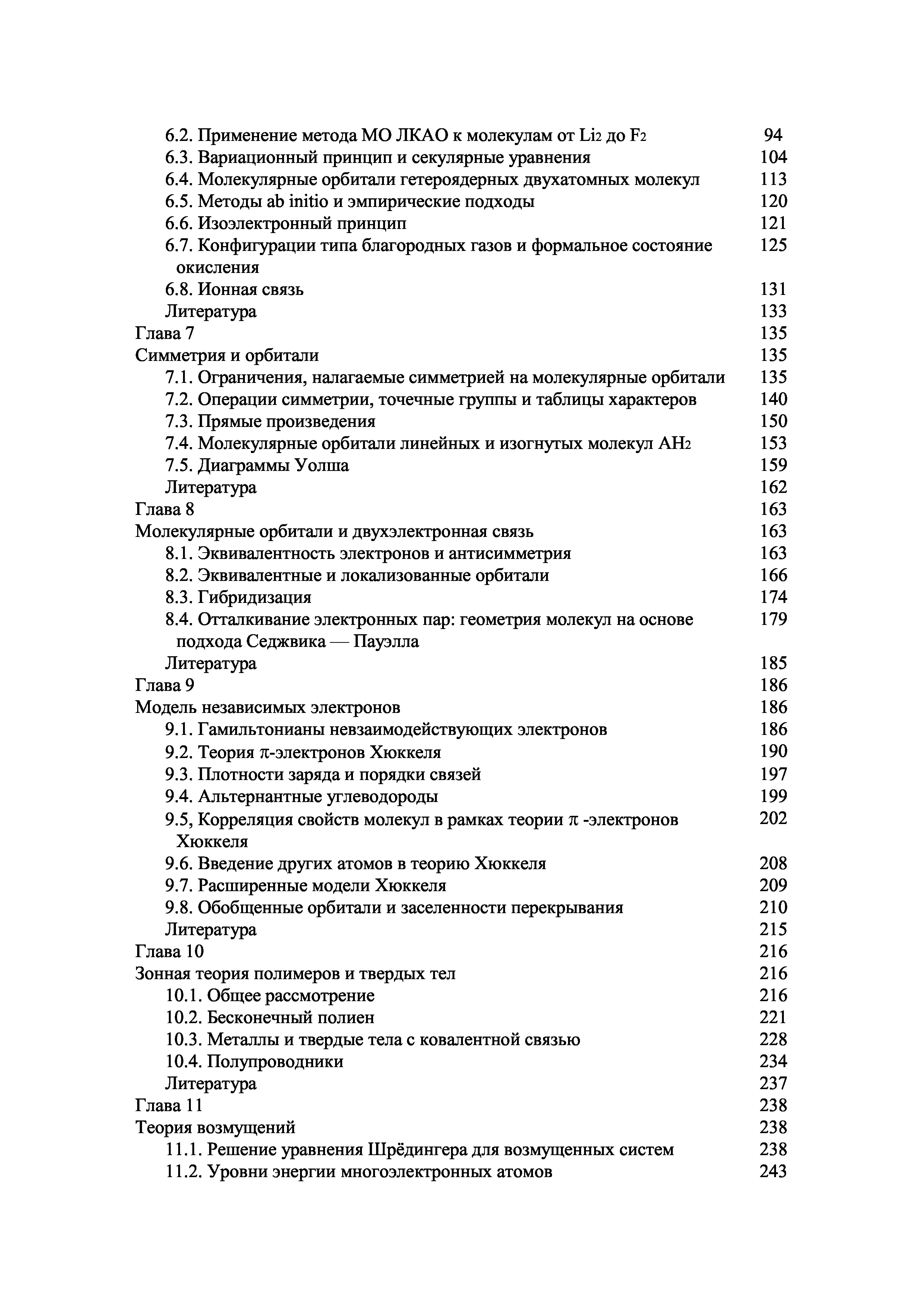 6.2. Применение метода МО ЛКАО к молекулам от $Li_2$ до $F_2$ 94
6.3. Вариационный принцип и секулярные уравнения 104
6.4. Молекулярные орбитали гетероядерных двухатомных молекул 113
6.5. Методы ab initio и эмпирические подходы 120
6.6. Изоэлектронный принцип 121
6.7. Конфигурации типа благородных газов и формальное состояние окисления 125
6.8. Ионная связь 131
Литература 133
Глава 7 135
Симметрия и орбитали 135
7.1. Ограничения, налагаемые симметрией на молекулярные орбитали 135
7.2. Операции симметрии, точечные группы и таблицы характеров 140
7.3. Прямые произведения 150
7.4. Молекулярные орбитали линейных и изогнутых молекул $AH_2$ 153
7.5. Диаграммы Уолша 159
Литература 162
Глава 8 163
Молекулярные орбитали и двухэлектронная связь 163
8.1. Эквивалентность электронов и антисимметрия 163
8.2. Эквивалентные и локализованные орбитали 166
8.3. Гибридизация 174
8.4. Отталкивание электронных пар: геометрия молекул на основе подхода Седжвика — Пауэлла 179
Литература 185
Глава 9 186
Модель независимых электронов 186
9.1. Гамильтонианы невзаимодействующих электронов 186
9.2. Теория $\pi$-электронов Хюккеля 190
9.3. Плотности заряда и порядки связей 197
9.4. Альтернантные углеводороды 199
9.5, Корреляция свойств молекул в рамках теории $\pi$ -электронов Хюккеля 202
9.6. Введение других атомов в теорию Хюккеля 208
9.7. Расширенные модели Хюккеля 209
9.8. Обобщенные орбитали и заселенности перекрывания 210
Литература 215
Глава 10 216
Зонная теория полимеров и твердых тел 216
10.1. Общее рассмотрение 216
10.2. Бесконечный полиен 221
10.3. Металлы и твердые тела с ковалентной связью 228
10.4. Полупроводники 234
Литература 237
Глава 11 238
Теория возмущений 238
11.1. Решение уравнения Шрёдингера для возмущенных систем 238
11.2. Уровни энергии многоэлектронных атомов 243